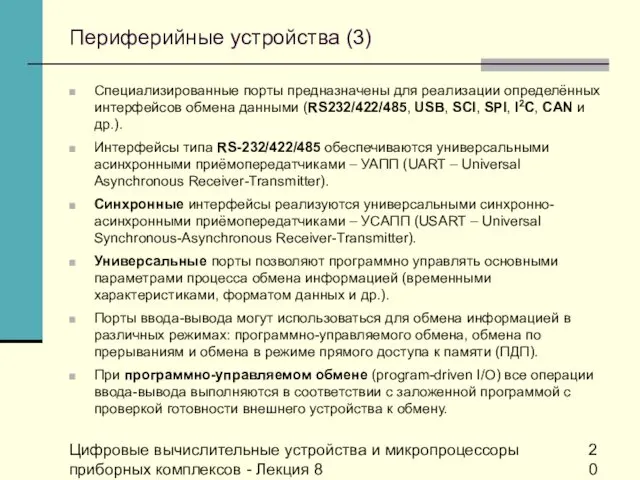 Периферийные устройства (3)

Специализированные порты предназначены для реализации определённых интерфейсов обмена данными (RS232/422/485, USB, SCI, SPI, $I^2C$, CAN и др.).

Интерфейсы типа RS-232/422/485 обеспечиваются универсальными асинхронными приёмопередатчиками – УАПП (UART – Universal Asynchronous Receiver-Transmitter).

Синхронные интерфейсы реализуются универсальными синхронно-асинхронными приёмопередатчиками – УСАПП (USART – Universal Synchronous-Asynchronous Receiver-Transmitter).

Универсальные порты позволяют программно управлять основными параметрами процесса обмена информацией (временными характеристиками, форматом данных и др.).

Порты ввода-вывода могут использоваться для обмена информацией в различных режимах: программно-управляемого обмена, обмена по прерываниям и обмена в режиме прямого доступа к памяти (ПДП).

При программно-управляемом обмене (program-driven I/O) все операции ввода-вывода выполняются в соответствии с заложенной программой с проверкой готовности внешнего устройства к обмену.

Цифровые вычислительные устройства и микропроцессоры приборных комплексов - Лекция 8

20